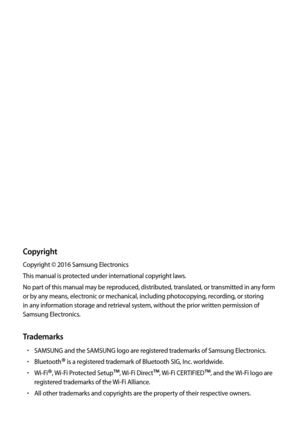 Copyright

Copyright © 2016 Samsung Electronics

This manual is protected under international copyright laws.

No part of this manual may be reproduced, distributed, translated, or transmitted in any form or by any means, electronic or mechanical, including photocopying, recording, or storing in any information storage and retrieval system, without the prior written permission of Samsung Electronics.

Trademarks

• SAMSUNG and the SAMSUNG logo are registered trademarks of Samsung Electronics.
• Bluetooth® is a registered trademark of Bluetooth SIG, Inc. worldwide.
• Wi-Fi®, Wi-Fi Protected Setup™, Wi-Fi Direct™, Wi-Fi CERTIFIED™, and the Wi-Fi logo are registered trademarks of the Wi-Fi Alliance.
• All other trademarks and copyrights are the property of their respective owners.